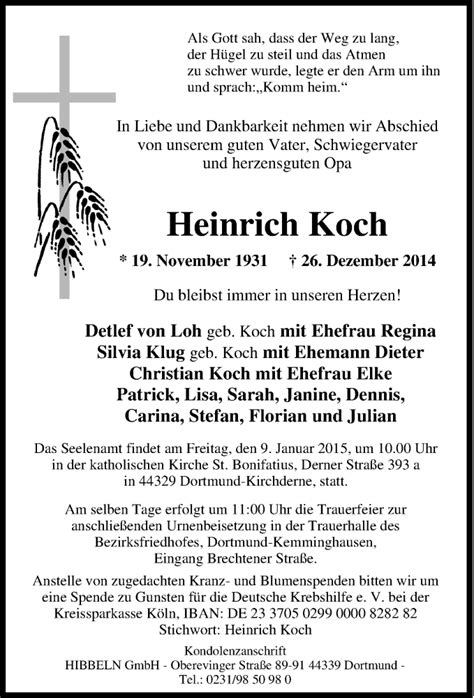 Als Gott sah, dass der Weg zu lang, der Hügel zu steil und das Atmen zu schwer wurde, legte er den Arm um ihn und sprach:„Komm heim.“

In Liebe und Dankbarkeit nehmen wir Abschied von unserem guten Vater, Schwiegervater und herzensguten Opa

Heinrich Koch

* 19. November 1931 † 26. Dezember 2014

Du bleibst immer in unseren Herzen!

Detlef von Loh geb. Koch mit Ehefrau Regina
Silvia Klug geb. Koch mit Ehemann Dieter
Christian Koch mit Ehefrau Elke
Patrick, Lisa, Sarah, Janine, Dennis, Carina, Stefan, Florian und Julian

Das Seelenamt findet am Freitag, den 9. Januar 2015, um 10.00 Uhr in der katholischen Kirche St. Bonifatius, Derner Straße 393 a in 44329 Dortmund-Kirchderne, statt.

Am selben Tage erfolgt um 11:00 Uhr die Trauerfeier zur anschließenden Urnenbeisetzung in der Trauerhalle des Bezirksfriedhofes, Dortmund-Kemminghausen, Eingang Brechtener Straße.

Anstelle von zugedachten Kranz- und Blumenspenden bitten wir um eine Spende zu Gunsten für die Deutsche Krebshilfe e. V. bei der Kreissparkasse Köln, IBAN: DE 23 3705 0299 0000 8282 82 Stichwort: Heinrich Koch

Kondolenzanschrift
HIBBELN GmbH - Oberevinger Straße 89-91 44339 Dortmund - Tel.: 0231/98 50 98 0